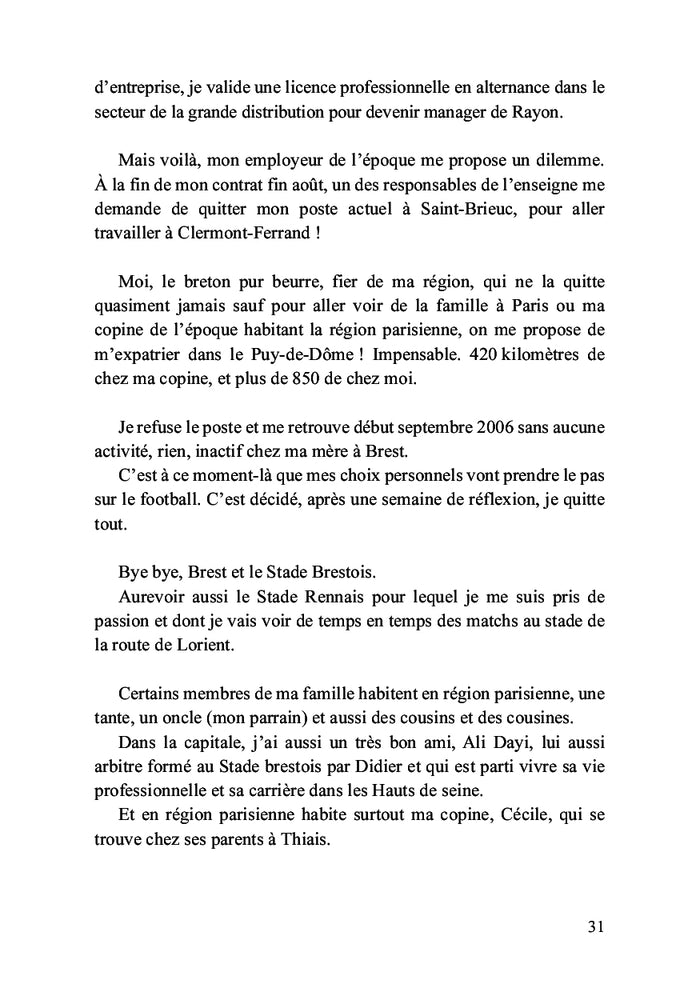 d'entreprise, je valide une licence professionnelle en alternance dans le secteur de la grande distribution pour devenir manager de Rayon.

Mais voilà, mon employeur de l'époque me propose un dilemme. À la fin de mon contrat fin août, un des responsables de l'enseigne me demande de quitter mon poste actuel à Saint-Brieuc, pour aller travailler à Clermont-Ferrand !

Moi, le breton pur beurre, fier de ma région, qui ne la quitte quasiment jamais sauf pour aller voir de la famille à Paris ou ma copine de l'époque habitant la région parisienne, on me propose de m'expatrier dans le Puy-de-Dôme ! Impensable. 420 kilomètres de chez ma copine, et plus de 850 de chez moi.

Je refuse le poste et me retrouve début septembre 2006 sans aucune activité, rien, inactif chez ma mère à Brest.
C'est à ce moment-là que mes choix personnels vont prendre le pas sur le football. C'est décidé, après une semaine de réflexion, je quitte tout.

Bye bye, Brest et le Stade Brestois.
Aurevoir aussi le Stade Rennais pour lequel je me suis pris de passion et dont je vais voir de temps en temps des matchs au stade de la route de Lorient.

Certains membres de ma famille habitent en région parisienne, une tante, un oncle (mon parrain) et aussi des cousins et des cousines.
Dans la capitale, j'ai aussi un très bon ami, Ali Dayi, lui aussi arbitre formé au Stade brestois par Didier et qui est parti vivre sa vie professionnelle et sa carrière dans les Hauts de seine.
Et en région parisienne habite surtout ma copine, Cécile, qui se trouve chez ses parents à Thiais.

31